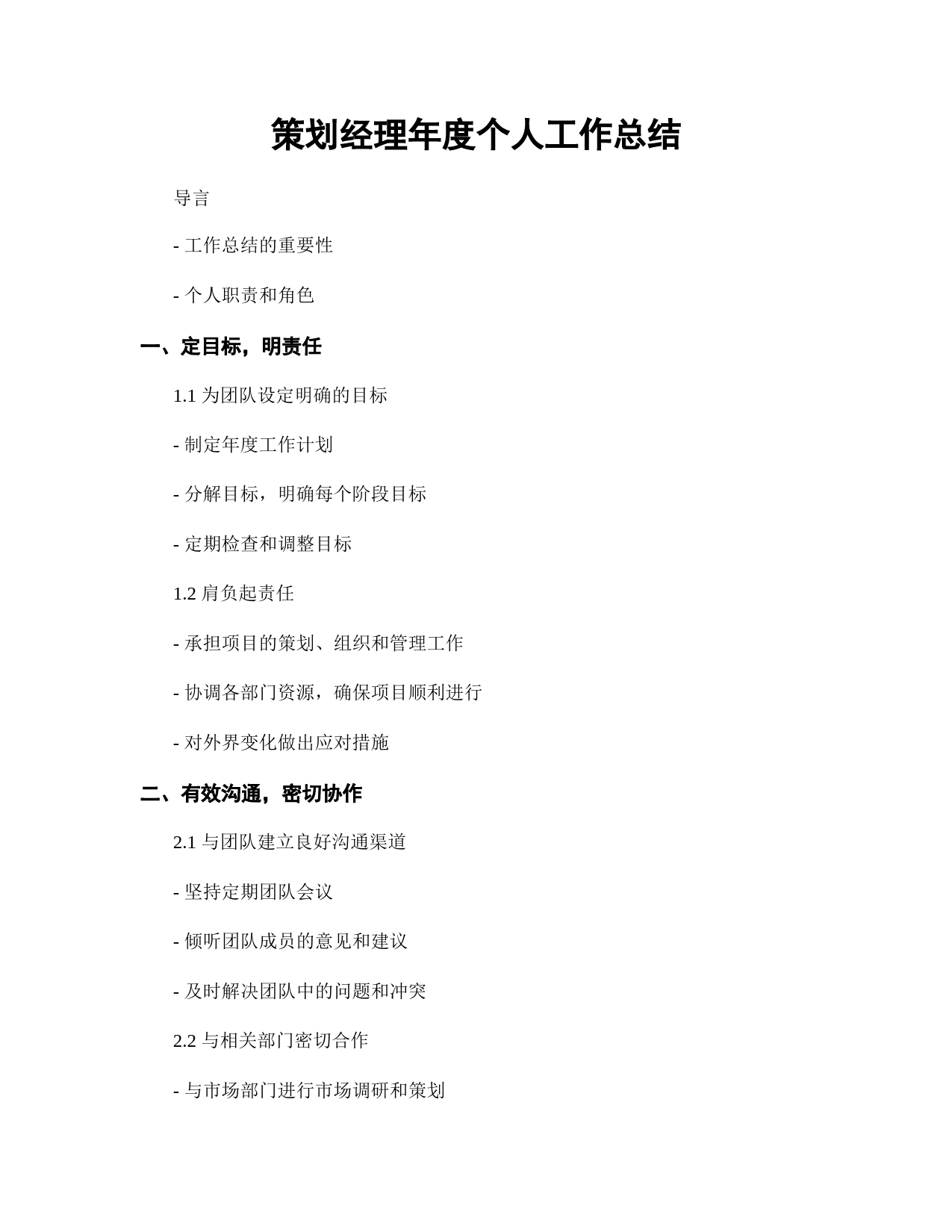 策划经理年度个人工作总结

导言

- 工作总结的重要性

- 个人职责和角色

一、定目标，明责任

1.1 为团队设定明确的目标

- 制定年度工作计划

- 分解目标，明确每个阶段目标

- 定期检查和调整目标

1.2 肩负起责任

- 承担项目的策划、组织和管理工作

- 协调各部门资源，确保项目顺利进行

- 对外界变化做出应对措施

二、有效沟通，密切协作

2.1 与团队建立良好沟通渠道

- 坚持定期团队会议

- 倾听团队成员的意见和建议

- 及时解决团队中的问题和冲突

2.2 与相关部门密切合作

- 与市场部门进行市场调研和策划